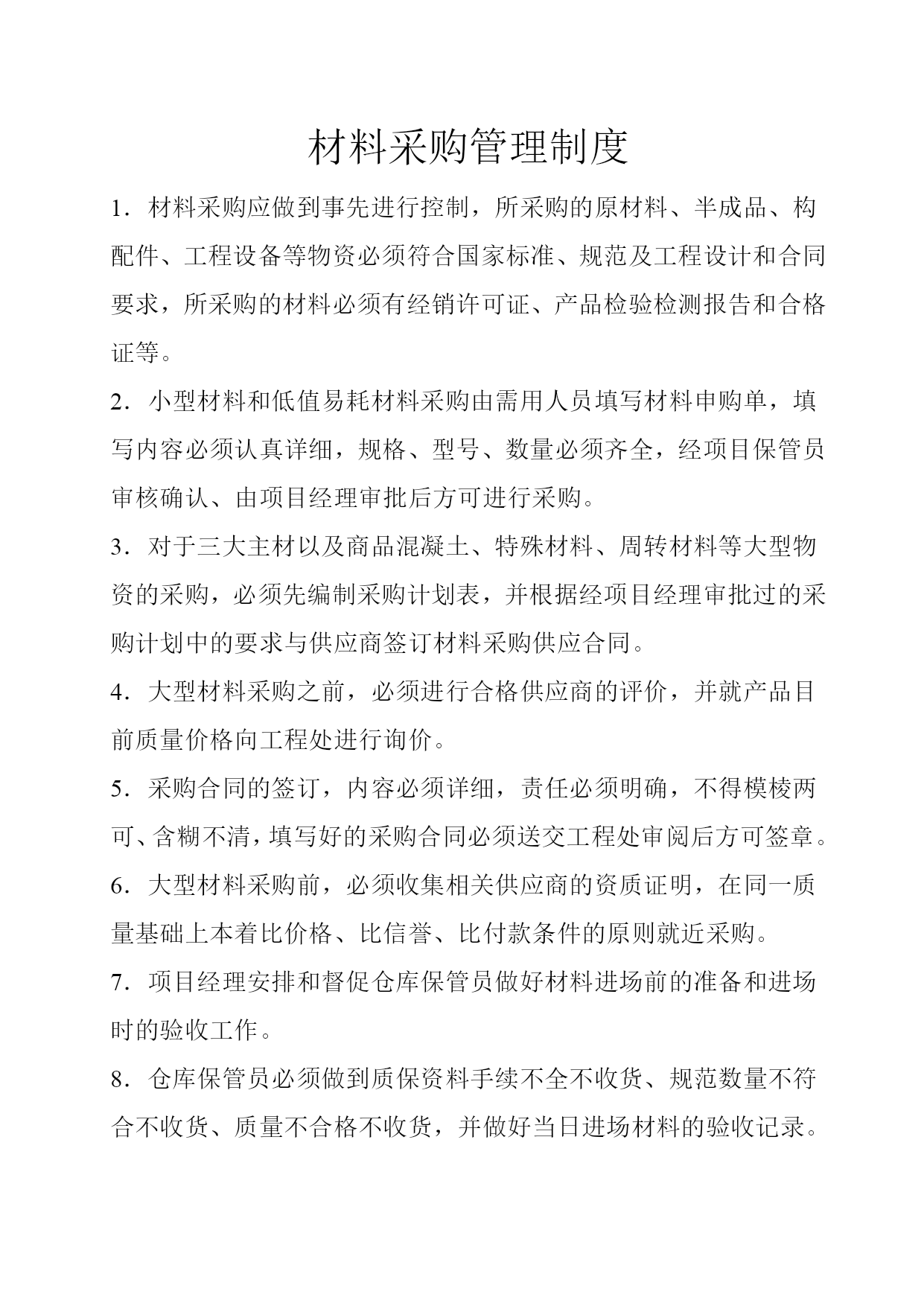 材料采购管理制度

1．材料采购应做到事先进行控制，所采购的原材料、半成品、构配件、工程设备等物资必须符合国家标准、规范及工程设计和合同要求，所采购的材料必须有经销许可证、产品检验检测报告和合格证等。

2．小型材料和低值易耗材料采购由需用人员填写材料申购单，填写内容必须认真详细，规格、型号、数量必须齐全，经项目保管员审核确认、由项目经理审批后方可进行采购。

3．对于三大主材以及商品混凝土、特殊材料、周转材料等大型物资的采购，必须先编制采购计划表，并根据经项目经理审批过的采购计划中的要求与供应商签订材料采购供应合同。

4．大型材料采购之前，必须进行合格供应商的评价，并就产品目前质量价格向工程处进行询价。

5．采购合同的签订，内容必须详细，责任必须明确，不得模棱两可、含糊不清，填写好的采购合同必须送交工程处审阅后方可签章。

6．大型材料采购前，必须收集相关供应商的资质证明，在同一质量基础上本着比价格、比信誉、比付款条件的原则就近采购。

7．项目经理安排和督促仓库保管员做好材料进场前的准备和进场时的验收工作。

8．仓库保管员必须做到质保资料手续不全不收货、规范数量不符合不收货、质量不合格不收货，并做好当日进场材料的验收记录。